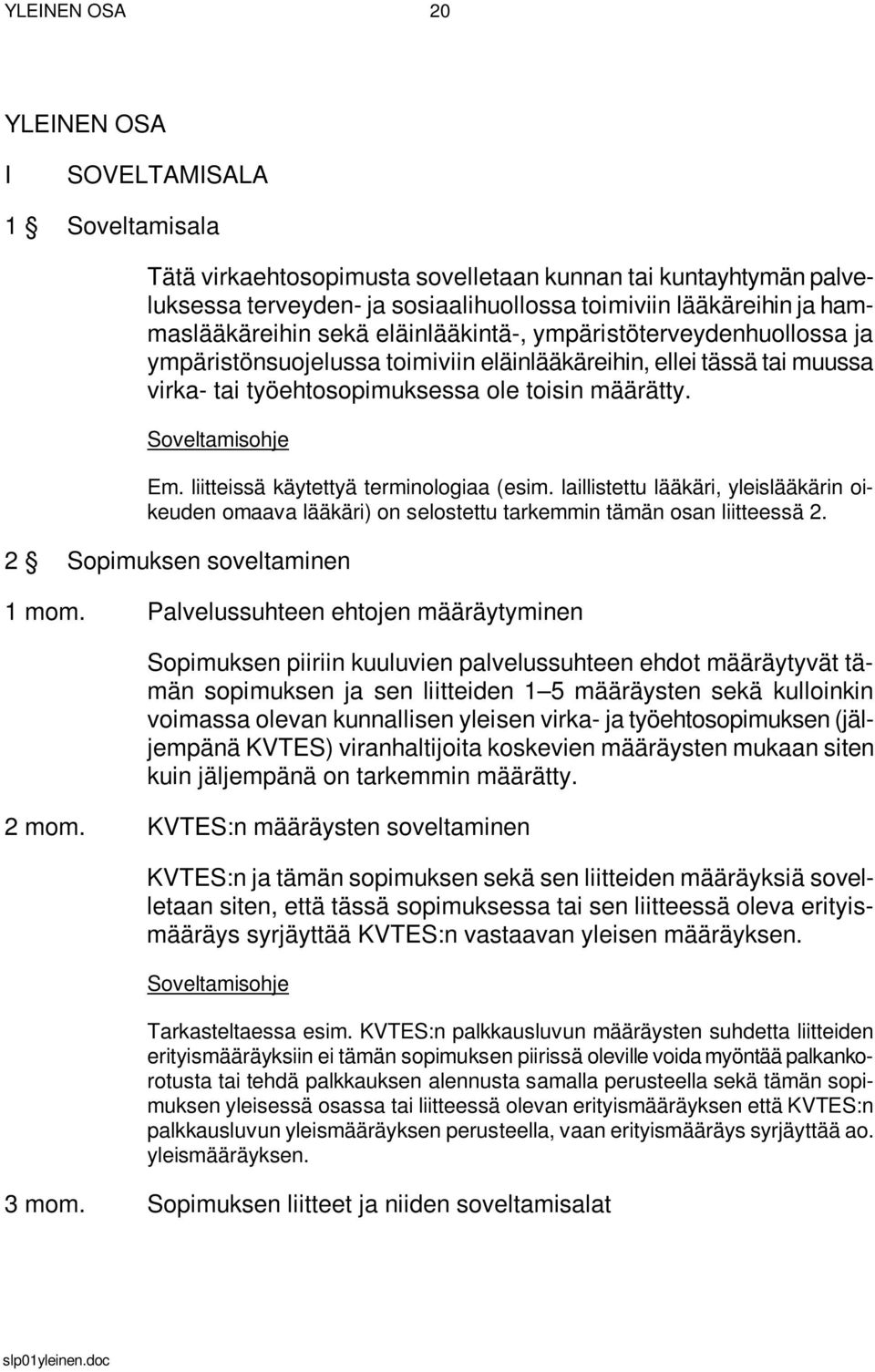 YLEINEN OSA 20

YLEINEN OSA

I SOVELTAMISALA

1 § Soveltamisala

Tätä virkaehtosopimusta sovelletaan kunnan tai kuntayhtymän palveluksessa terveyden- ja sosiaalihuollossa toimiviin lääkäreihin ja hammaslääkäreihin sekä eläinlääkintä-, ympäristöterveydenhuollossa ja ympäristönsuojelussa toimiviin eläinlääkäreihin, ellei tässä tai muussa virka- tai työehtosopimuksessa ole toisin määrätty.

Soveltamisohje

Em. liitteissä käytettyä terminologiaa (esim. laillistettu lääkäri, yleislääkärin oikeuden omaava lääkäri) on selostettu tarkemmin tämän osan liitteessä 2.

2 § Sopimuksen soveltaminen

1 mom. Palvelussuhteen ehtojen määräytyminen

Sopimuksen piiriin kuuluvien palvelussuhteen ehdot määräytyvät tämän sopimuksen ja sen liitteiden 1–5 määräysten sekä kulloinkin voimassa olevan kunnallisen yleisen virka- ja työehtosopimuksen (jäljempänä KVTES) viranhaltijoita koskevien määräysten mukaan siten kuin jäljempänä on tarkemmin määrätty.

2 mom. KVTES:n määräysten soveltaminen

KVTES:n ja tämän sopimuksen sekä sen liitteiden määräyksiä sovelletaan siten, että tässä sopimuksessa tai sen liitteessä oleva erityismääräys syrjäyttää KVTES:n vastaavan yleisen määräyksen.

Soveltamisohje

Tarkasteltaessa esim. KVTES:n palkkausluvun määräysten suhdetta liitteiden erityismääräyksiin ei tämän sopimuksen piirissä oleville voida myöntää palkankorotusta tai tehdä palkkauksen alennusta samalla perusteella sekä tämän sopimuksen yleisessä osassa tai liitteessä olevan erityismääräyksen että KVTES:n palkkausluvun yleismääräyksen perusteella, vaan erityismääräys syrjäyttää ao. yleismääräyksen.

3 mom. Sopimuksen liitteet ja niiden soveltamisalat

slp01yleinen.doc